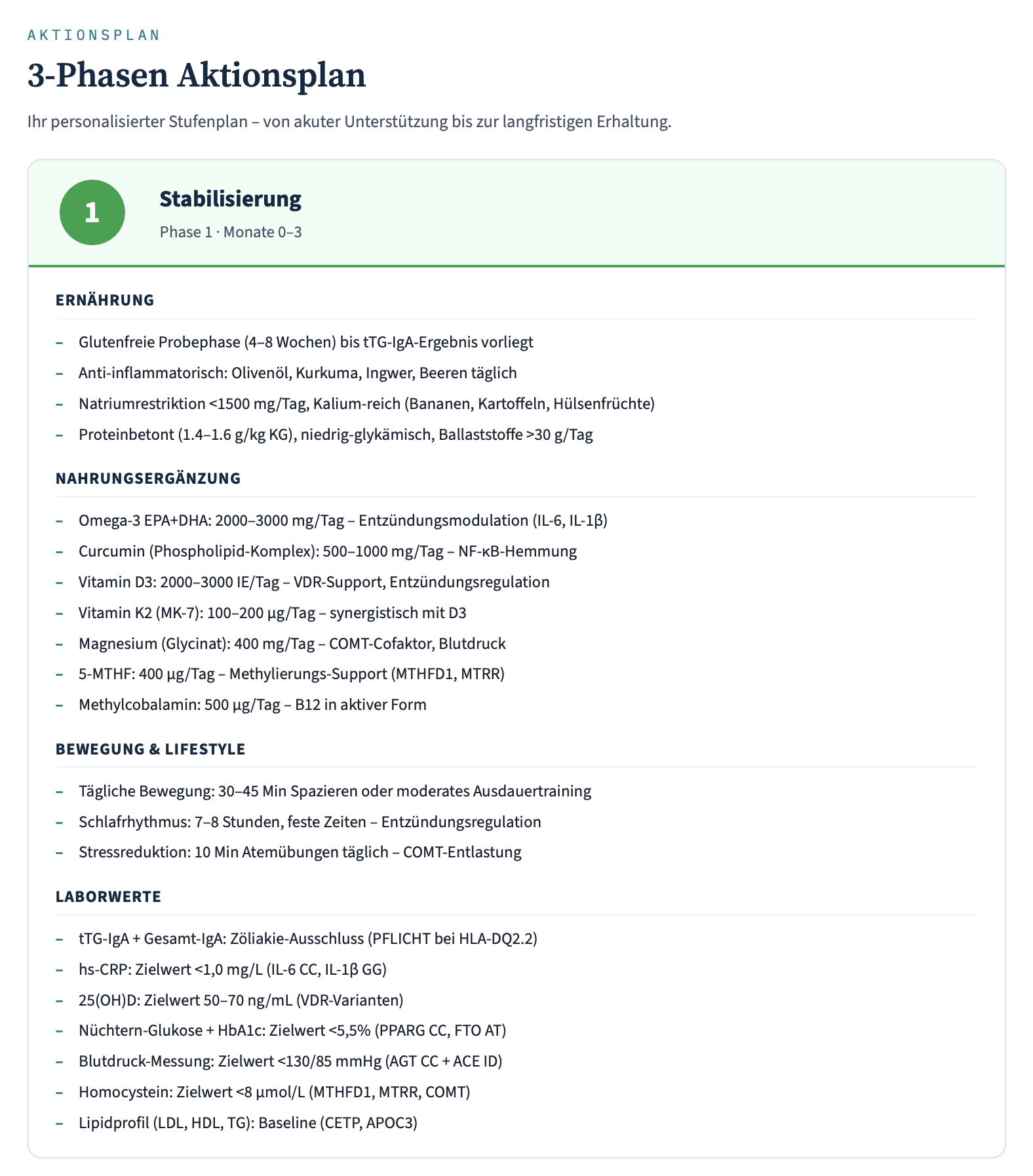 AKTIONSPLAN

3-Phasen Aktionsplan

Ihr personalisierter Stufenplan – von akuter Unterstützung bis zur langfristigen Erhaltung.

1

Stabilisierung

Phase 1 · Monate 0–3

ERNÄHRUNG

– Glutenfreie Probephase (4–8 Wochen) bis tTG-IgA-Ergebnis vorliegt
– Anti-inflammatorisch: Olivenöl, Kurkuma, Ingwer, Beeren täglich
– Natriumrestriktion <1500 mg/Tag, Kalium-reich (Bananen, Kartoffeln, Hülsenfrüchte)
– Proteinbetont (1.4–1.6 g/kg KG), niedrig-glykämisch, Ballaststoffe >30 g/Tag

NAHRUNGSERGÄNZUNG

– Omega-3 EPA+DHA: 2000–3000 mg/Tag – Entzündungsmodulation (IL-6, IL-1β)
– Curcumin (Phospholipid-Komplex): 500–1000 mg/Tag – NF-κB-Hemmung
– Vitamin D3: 2000–3000 IE/Tag – VDR-Support, Entzündungsregulation
– Vitamin K2 (MK-7): 100–200 µg/Tag – synergistisch mit D3
– Magnesium (Glycinat): 400 mg/Tag – COMT-Cofaktor, Blutdruck
– 5-MTHF: 400 µg/Tag – Methylierungs-Support (MTHFD1, MTRR)
– Methylcobalamin: 500 µg/Tag – B12 in aktiver Form

BEWEGUNG & LIFESTYLE

– Tägliche Bewegung: 30–45 Min Spazieren oder moderates Ausdauertraining
– Schlafrhythmus: 7–8 Stunden, feste Zeiten – Entzündungsregulation
– Stressreduktion: 10 Min Atemübungen täglich – COMT-Entlastung

LABORWERTE

– tTG-IgA + Gesamt-IgA: Zöliakie-Ausschluss (PFLICHT bei HLA-DQ2.2)
– hs-CRP: Zielwert <1,0 mg/L (IL-6 CC, IL-1β GG)
– 25(OH)D: Zielwert 50–70 ng/mL (VDR-Varianten)
– Nüchtern-Glukose + HbA1c: Zielwert <5,5% (PPARG CC, FTO AT)
– Blutdruck-Messung: Zielwert <130/85 mmHg (AGT CC + ACE ID)
– Homocystein: Zielwert <8 µmol/L (MTHFD1, MTRR, COMT)
– Lipidprofil (LDL, HDL, TG): Baseline (CETP, APOC3)